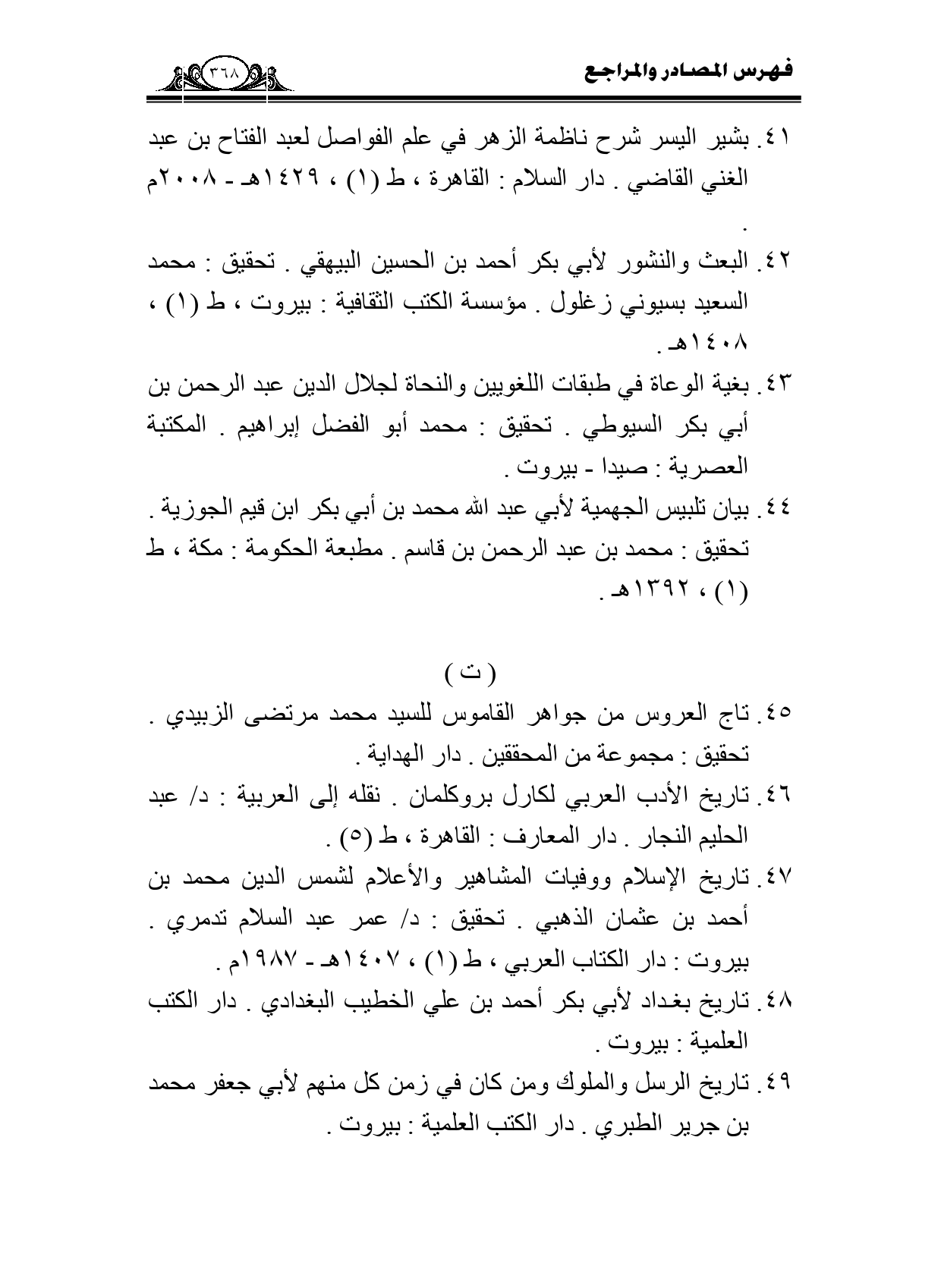 فهرس المصادر والمراجع

٣٦٨

٤١. بشير اليسر شرح ناظمة الزهر في علم الفواصل لعبد الفتاح بن عبد الغني القاضي . دار السلام : القاهرة ، ط (١) ، ١٤٢٩هـ - ٢٠٠٨م .

٤٢. البعث والنشور لأبي بكر أحمد بن الحسين البيهقي . تحقيق : محمد السعيد بسيوني زغلول . مؤسسة الكتب الثقافية : بيروت ، ط (١) ، ١٤٠٨هـ .

٤٣. بغية الوعاة في طبقات اللغويين والنحاة لجلال الدين عبد الرحمن بن أبي بكر السيوطي . تحقيق : محمد أبو الفضل إبراهيم . المكتبة العصرية : صيدا - بيروت .

٤٤. بيان تلبيس الجهمية لأبي عبد الله محمد بن أبي بكر ابن قيم الجوزية . تحقيق : محمد بن عبد الرحمن بن قاسم . مطبعة الحكومة : مكة ، ط (١) ، ١٣٩٢هـ .

( ت )

٤٥. تاج العروس من جواهر القاموس للسيد محمد مرتضى الزبيدي . تحقيق : مجموعة من المحققين . دار الهداية .

٤٦. تاريخ الأدب العربي لكارل بروكلمان . نقله إلى العربية : د/ عبد الحليم النجار . دار المعارف : القاهرة ، ط (٥) .

٤٧. تاريخ الإسلام ووفيات المشاهير والأعلام لشمس الدين محمد بن أحمد بن عثمان الذهبي . تحقيق : د/ عمر عبد السلام تدمري . بيروت : دار الكتاب العربي ، ط (١) ، ١٤٠٧هـ - ١٩٨٧م .

٤٨. تاريخ بغداد لأبي بكر أحمد بن علي الخطيب البغدادي . دار الكتب العلمية : بيروت .

٤٩. تاريخ الرسل والملوك ومن كان في زمن كل منهم لأبي جعفر محمد بن جرير الطبري . دار الكتب العلمية : بيروت .